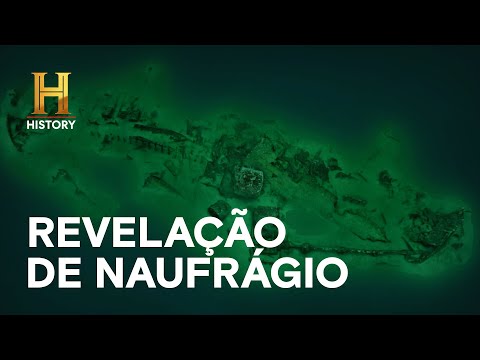 H
HISTORY

REVELAÇÃO
DE NAUFRÁGIO